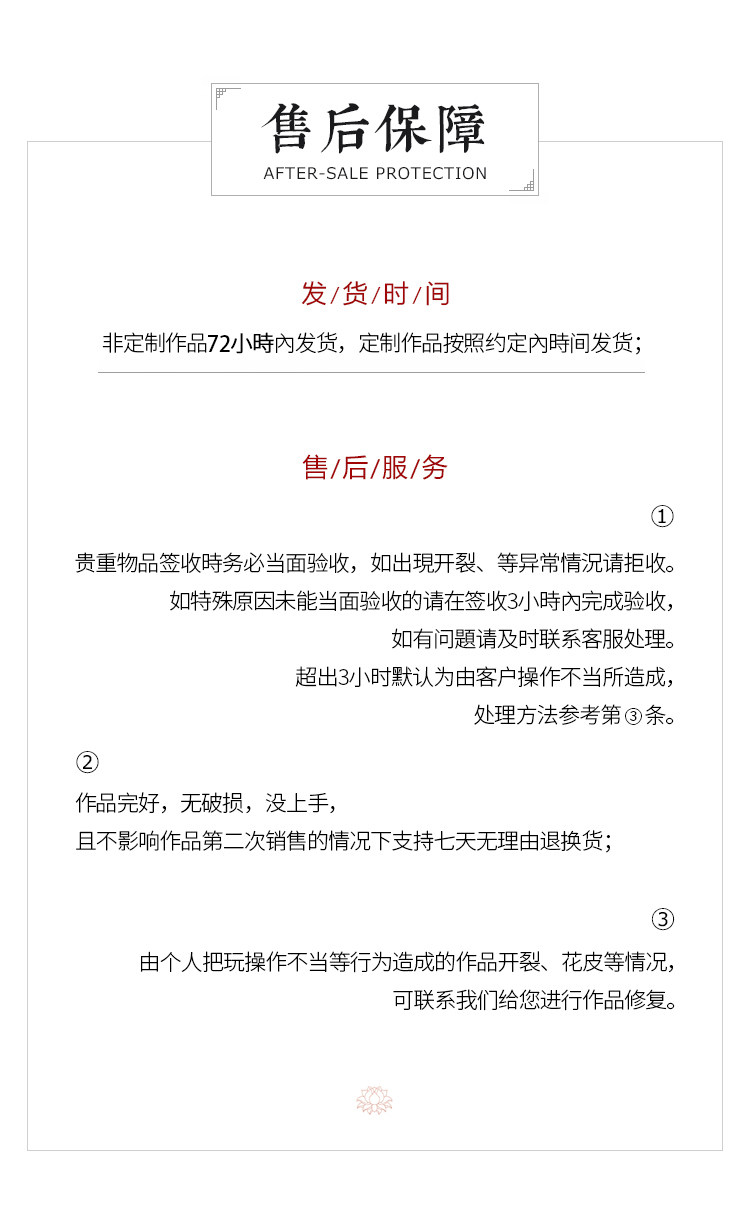 售后保障
AFTER-SALE PROTECTION

发/货/时/间

非定制作品72小時內发货，定制作品按照约定內時间发货；

售/后/服/务

①

贵重物品签收時务必当面验收，如出現开裂、等异常情况请拒收。
如特殊原因未能当面验收的请在签收3小時內完成验收，
如有问题请及时联系客服处理。
超出3小时默认为由客户操作不当所造成，
处理方法参考第③条。

②

作品完好，无破损，没上手，
且不影响作品第二次销售的情况下支持七天无理由退换货；

③

由个人把玩操作不当等行为造成的作品开裂、花皮等情况，
可联系我们给您进行作品修复。